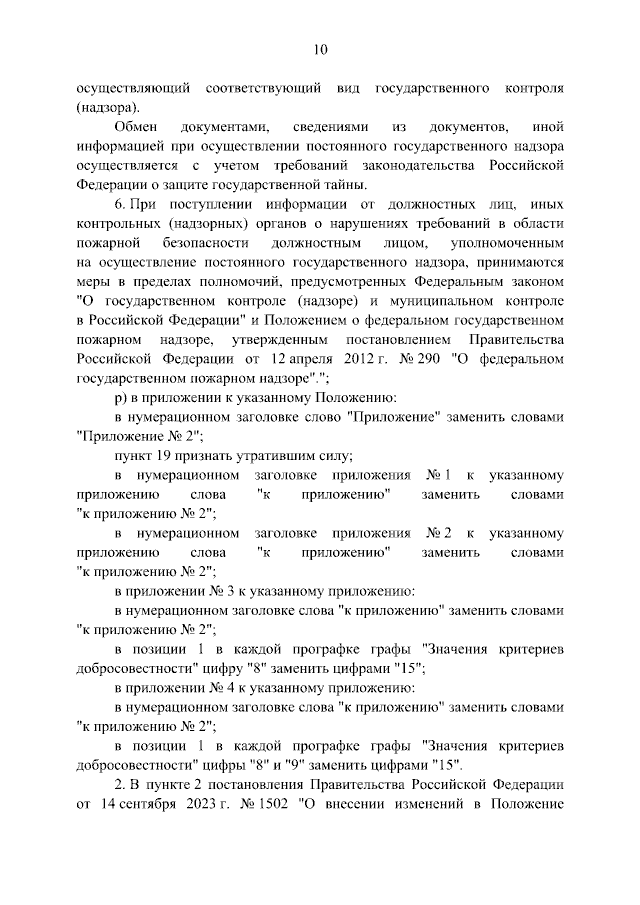 10

осуществляющий соответствующий вид государственного контроля (надзора).

Обмен документами, сведениями из документов, иной информацией при осуществлении постоянного государственного надзора осуществляется с учетом требований законодательства Российской Федерации о защите государственной тайны.

6. При поступлении информации от должностных лиц, иных контрольных (надзорных) органов о нарушениях требований в области пожарной безопасности должностным лицом, уполномоченным на осуществление постоянного государственного надзора, принимаются меры в пределах полномочий, предусмотренных Федеральным законом "О государственном контроле (надзоре) и муниципальном контроле в Российской Федерации" и Положением о федеральном государственном пожарном надзоре, утвержденным постановлением Правительства Российской Федерации от 12 апреля 2012 г. № 290 "О федеральном государственном пожарном надзоре".";

р) в приложении к указанному Положению:

в нумерационном заголовке слово "Приложение" заменить словами "Приложение № 2";

пункт 19 признать утратившим силу;

в нумерационном заголовке приложения № 1 к указанному приложению слова "к приложению" заменить словами "к приложению № 2";

в нумерационном заголовке приложения № 2 к указанному приложению слова "к приложению" заменить словами "к приложению № 2";

в приложении № 3 к указанному приложению:

в нумерационном заголовке слова "к приложению" заменить словами "к приложению № 2";

в позиции 1 в каждой прографке графы "Значения критериев добросовестности" цифру "8" заменить цифрами "15";

в приложении № 4 к указанному приложению:

в нумерационном заголовке слова "к приложению" заменить словами "к приложению № 2";

в позиции 1 в каждой прографке графы "Значения критериев добросовестности" цифры "8" и "9" заменить цифрами "15".

2. В пункте 2 постановления Правительства Российской Федерации от 14 сентября 2023 г. № 1502 "О внесении изменений в Положение